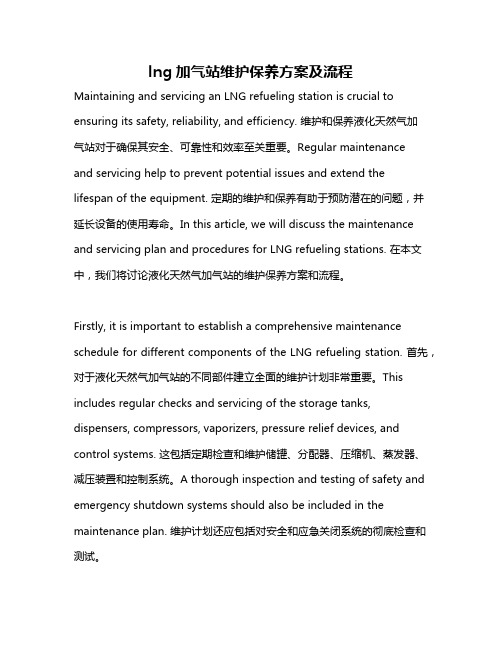 lng 加气站维护保养方案及流程

Maintaining and servicing an LNG refueling station is crucial to ensuring its safety, reliability, and efficiency. 维护和保养液化天然气加气站对于确保其安全、可靠性和效率至关重要。Regular maintenance and servicing help to prevent potential issues and extend the lifespan of the equipment. 定期的维护和保养有助于预防潜在的问题，并延长设备的使用寿命。In this article, we will discuss the maintenance and servicing plan and procedures for LNG refueling stations. 在本文中，我们将讨论液化天然气加气站的维护保养方案和流程。

Firstly, it is important to establish a comprehensive maintenance schedule for different components of the LNG refueling station. 首先，对于液化天然气加气站的不同部件建立全面的维护计划非常重要。This includes regular checks and servicing of the storage tanks, dispensers, compressors, vaporizers, pressure relief devices, and control systems. 这包括定期检查和维护储罐、分配器、压缩机、蒸发器、减压装置和控制系统。A thorough inspection and testing of safety and emergency shutdown systems should also be included in the maintenance plan. 维护计划还应包括对安全和应急关闭系统的彻底检查和测试。